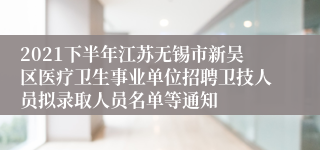 2021下半年江苏无锡市新吴区医疗卫生事业单位招聘卫技人员拟录取人员名单等通知